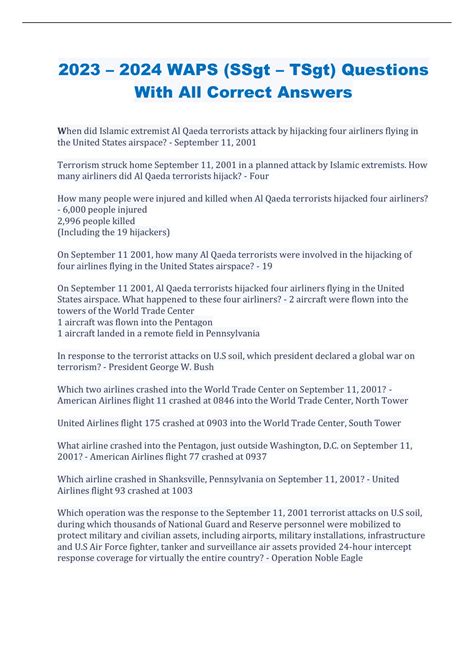 2023 – 2024 WAPS (SSgt – TSgt) Questions With All Correct Answers

When did Islamic extremist Al Qaeda terrorists attack by hijacking four airliners flying in the United States airspace? - September 11, 2001

Terrorism struck home September 11, 2001 in a planned attack by Islamic extremists. How many airliners did Al Qaeda terrorists hijack? - Four

How many people were injured and killed when Al Qaeda terrorists hijacked four airliners? - 6,000 people injured
2,996 people killed
(Including the 19 hijackers)

On September 11 2001, how many Al Qaeda terrorists were involved in the hijacking of four airlines flying in the United States airspace? - 19

On September 11 2001, Al Qaeda terrorists hijacked four airliners flying in the United States airspace. What happened to these four airliners? - 2 aircraft were flown into the towers of the World Trade Center
1 aircraft was flown into the Pentagon
1 aircraft landed in a remote field in Pennsylvania

In response to the terrorist attacks on U.S soil, which president declared a global war on terrorism? - President George W. Bush

Which two airlines crashed into the World Trade Center on September 11, 2001? - American Airlines flight 11 crashed at 0846 into the World Trade Center, North Tower

United Airlines flight 175 crashed at 0903 into the World Trade Center, South Tower

What airline crashed into the Pentagon, just outside Washington, D.C. on September 11, 2001? - American Airlines flight 77 crashed at 0937

Which airline crashed in Shanksville, Pennsylvania on September 11, 2001? - United Airlines flight 93 crashed at 1003

Which operation was the response to the September 11, 2001 terrorist attacks on U.S soil, during which thousands of National Guard and Reserve personnel were mobilized to protect military and civilian assets, including airports, military installations, infrastructure and U.S Air Force fighter, tanker and surveillance air assets provided 24-hour intercept response coverage for virtually the entire country? - Operation Noble Eagle